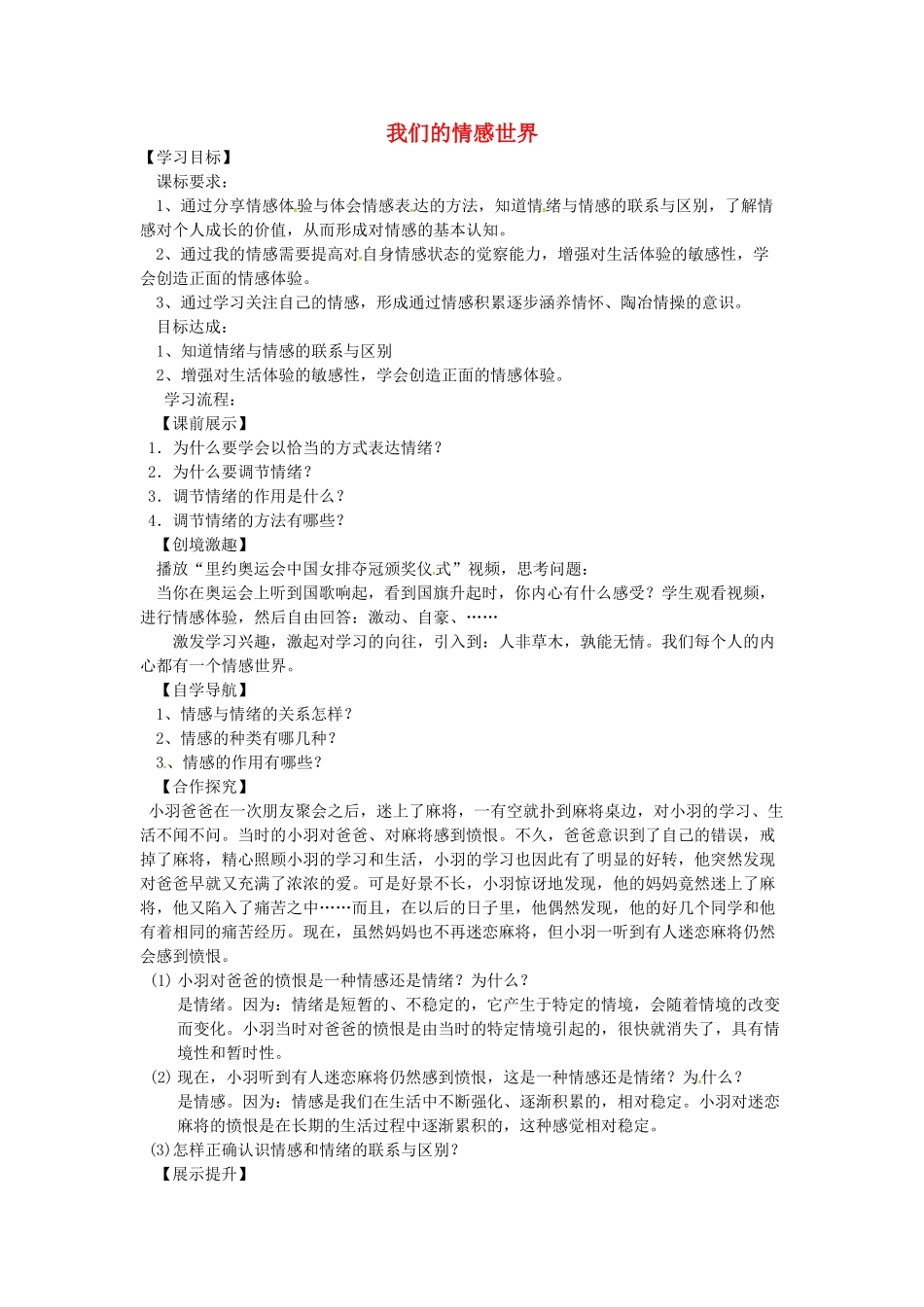 我们的情感世界

【学习目标】

课标要求：

1、通过分享情感体验与体会情感表达的方法，知道情绪与情感的联系与区别，了解情感对个人成长的价值，从而形成对情感的基本认知。

2、通过我的情感需要提高对自身情感状态的觉察能力，增强对生活体验的敏感性，学会创造正面的情感体验。

3、通过学习关注自己的情感，形成通过情感积累逐步涵养情怀、陶冶情操的意识。

目标达成：

1、知道情绪与情感的联系与区别

2、增强对生活体验的敏感性，学会创造正面的情感体验。

学习流程：

【课前展示】

1．为什么要学会以恰当的方式表达情绪？

2．为什么要调节情绪？

3．调节情绪的作用是什么？

4．调节情绪的方法有哪些？

【创境激趣】

播放“里约奥运会中国女排夺冠颁奖仪式”视频，思考问题：

当你在奥运会上听到国歌响起，看到国旗升起时，你内心有什么感受？学生观看视频，进行情感体验，然后自由回答：激动、自豪、……

激发学习兴趣，激起对学习的向往，引入到：人非草木，孰能无情。我们每个人的内心都有一个情感世界。

【自学导航】

1、情感与情绪的关系怎样？

2、情感的种类有哪几种？

3、情感的作用有哪些？

【合作探究】

小羽爸爸在一次朋友聚会之后，迷上了麻将，一有空就扑到麻将桌边，对小羽的学习、生活不闻不问。当时的小羽对爸爸、对麻将感到愤恨。不久，爸爸意识到了自己的错误，戒掉了麻将，精心照顾小羽的学习和生活，小羽的学习也因此有了明显的好转，他突然发现对爸爸早就又充满了浓浓的爱。可是好景不长，小羽惊讶地发现，他的妈妈竟然迷上了麻将，他又陷入了痛苦之中……而且，在以后的日子里，他偶然发现，他的好几个同学和他有着相同的痛苦经历。现在，虽然妈妈也不再迷恋麻将，但小羽一听到有人迷恋麻将仍然会感到愤恨。

(1) 小羽对爸爸的愤恨是一种情感还是情绪？为什么？

是情绪。因为：情绪是短暂的、不稳定的，它产生于特定的情境，会随着情境的改变而变化。小羽当时对爸爸的愤恨是由当时的特定情境引起的，很快就消失了，具有情境性和暂时性。

(2) 现在，小羽听到有人迷恋麻将仍然感到愤恨，这是一种情感还是情绪？为什么？

是情感。因为：情感是我们在生活中不断强化、逐渐积累的，相对稳定。小羽对迷恋麻将的愤恨是在长期的生活过程中逐渐累积的，这种感觉相对稳定。

(3)怎样正确认识情感和情绪的联系与区别？

【展示提升】